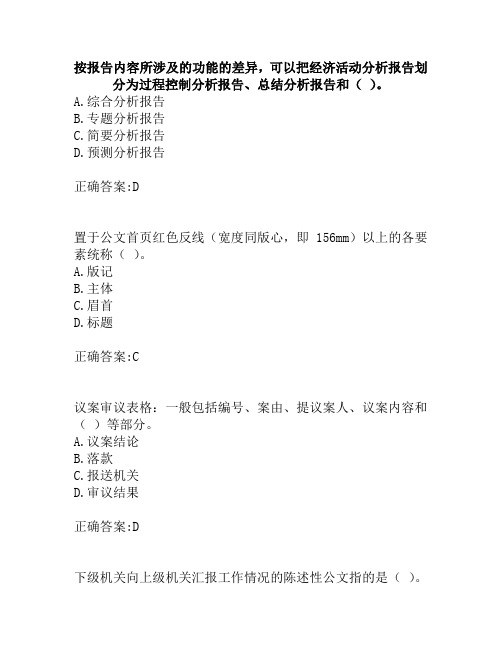 按报告内容所涉及的功能的差异，可以把经济活动分析报告划分为过程控制分析报告、总结分析报告和（ ）。
A.综合分析报告
B.专题分析报告
C.简要分析报告
D.预测分析报告

正确答案:D

置于公文首页红色反线（宽度同版心，即 156mm）以上的各要素统称（ ）。
A.版记
B.主体
C.眉首
D.标题

正确答案:C

议案审议表格：一般包括编号、案由、提议案人、议案内容和（ ）等部分。
A.议案结论
B.落款
C.报送机关
D.审议结果

正确答案:D

下级机关向上级机关汇报工作情况的陈述性公文指的是（ ）。